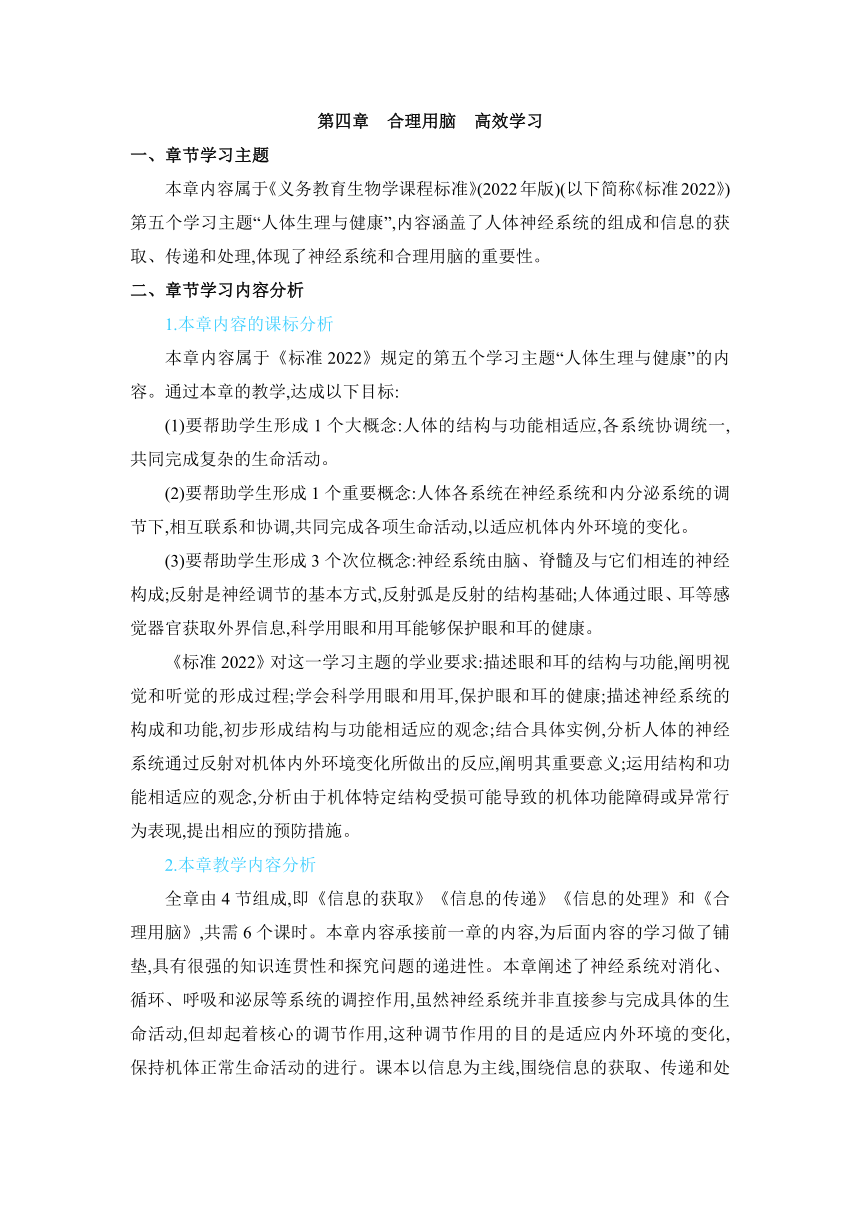 第四章　合理用脑　高效学习

一、章节学习主题

本章内容属于《义务教育生物学课程标准》(2022年版)(以下简称《标准2022》)第五个学习主题“人体生理与健康”,内容涵盖了人体神经系统的组成和信息的获取、传递和处理,体现了神经系统和合理用脑的重要性。

二、章节学习内容分析

1.本章内容的课标分析

本章内容属于《标准 2022》规定的第五个学习主题“人体生理与健康”的内容。通过本章的教学,达成以下目标:

(1)要帮助学生形成 1 个大概念:人体的结构与功能相适应,各系统协调统一,共同完成复杂的生命活动。

(2)要帮助学生形成 1 个重要概念:人体各系统在神经系统和内分泌系统的调节下,相互联系和协调,共同完成各项生命活动,以适应机体内外环境的变化。

(3)要帮助学生形成 3 个次位概念:神经系统由脑、脊髓及与它们相连的神经构成;反射是神经调节的基本方式,反射弧是反射的结构基础;人体通过眼、耳等感觉器官获取外界信息,科学用眼和用耳能够保护眼和耳的健康。

《标准 2022》对这一学习主题的学业要求:描述眼和耳的结构与功能,阐明视觉和听觉的形成过程;学会科学用眼和用耳,保护眼和耳的健康;描述神经系统的构成和功能,初步形成结构与功能相适应的观念;结合具体实例,分析人体的神经系统通过反射对机体内外环境变化所做出的反应,阐明其重要意义;运用结构和功能相适应的观念,分析由于机体特定结构受损可能导致的机体功能障碍或异常行为表现,提出相应的预防措施。

2.本章教学内容分析

全章由 4 节组成,即《信息的获取》《信息的传递》《信息的处理》和《合理用脑》,共需 6 个课时。本章内容承接前一章的内容,为后面内容的学习做了铺垫,具有很强的知识连贯性和探究问题的递进性。本章阐述了神经系统对消化、循环、呼吸和泌尿等系统的调控作用,虽然神经系统并非直接参与完成具体的生命活动,但却起着核心的调节作用,这种调节作用的目的是适应内外环境的变化,保持机体正常生命活动的进行。课本以信息为主线,围绕信息的获取、传递和处